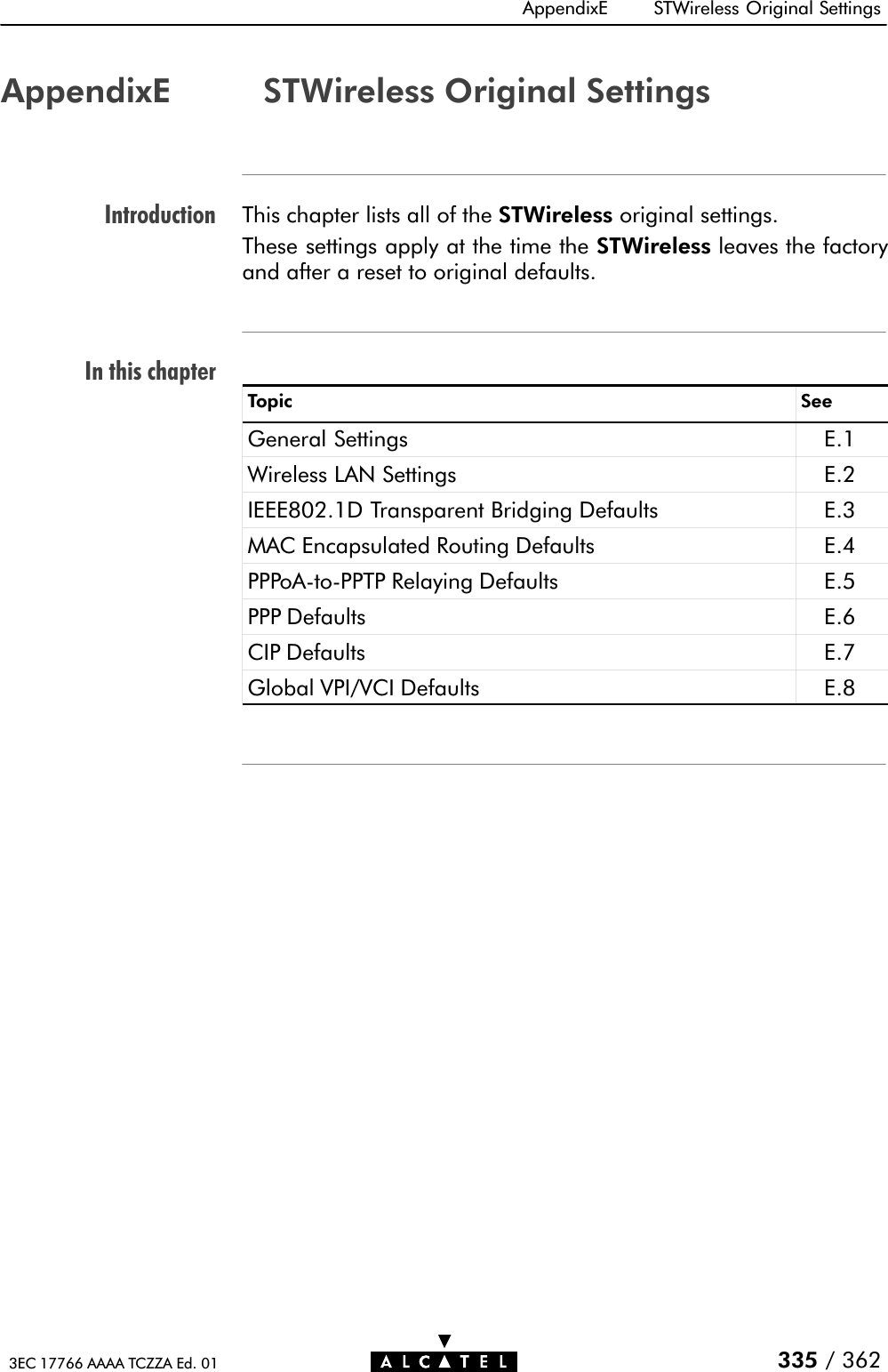 AppendixE STWireless Original Settings

AppendixE STWireless Original Settings

Introduction

This chapter lists all of the STWireless original settings.

These settings apply at the time the STWireless leaves the factory and after a reset to original defaults.

In this chapter

| Topic | See |
|---|---|
| General Settings | E.1 |
| Wireless LAN Settings | E.2 |
| IEEE802.1D Transparent Bridging Defaults | E.3 |
| MAC Encapsulated Routing Defaults | E.4 |
| PPPoA-to-PPTP Relaying Defaults | E.5 |
| PPP Defaults | E.6 |
| CIP Defaults | E.7 |
| Global VPI/VCI Defaults | E.8 |

3EC 17766 AAAA TCZZA Ed. 01

ALCATEL

335 / 362